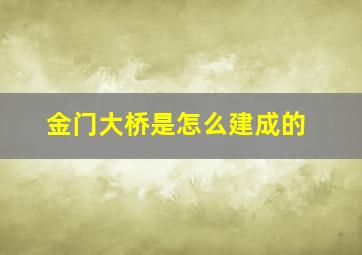 金门大桥是怎么建成的